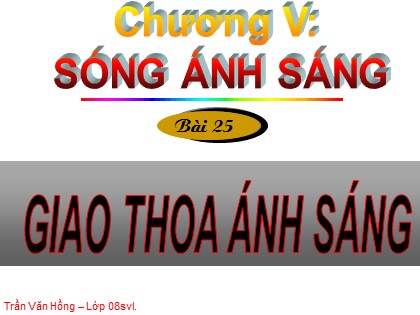 Chương V:
SÓNG ÁNH SÁNG

Bài 25

GIAO THOA ÁNH SÁNG

Trần Văn Hồng – Lớp 08svl.